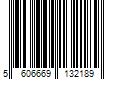 5 606669 132189